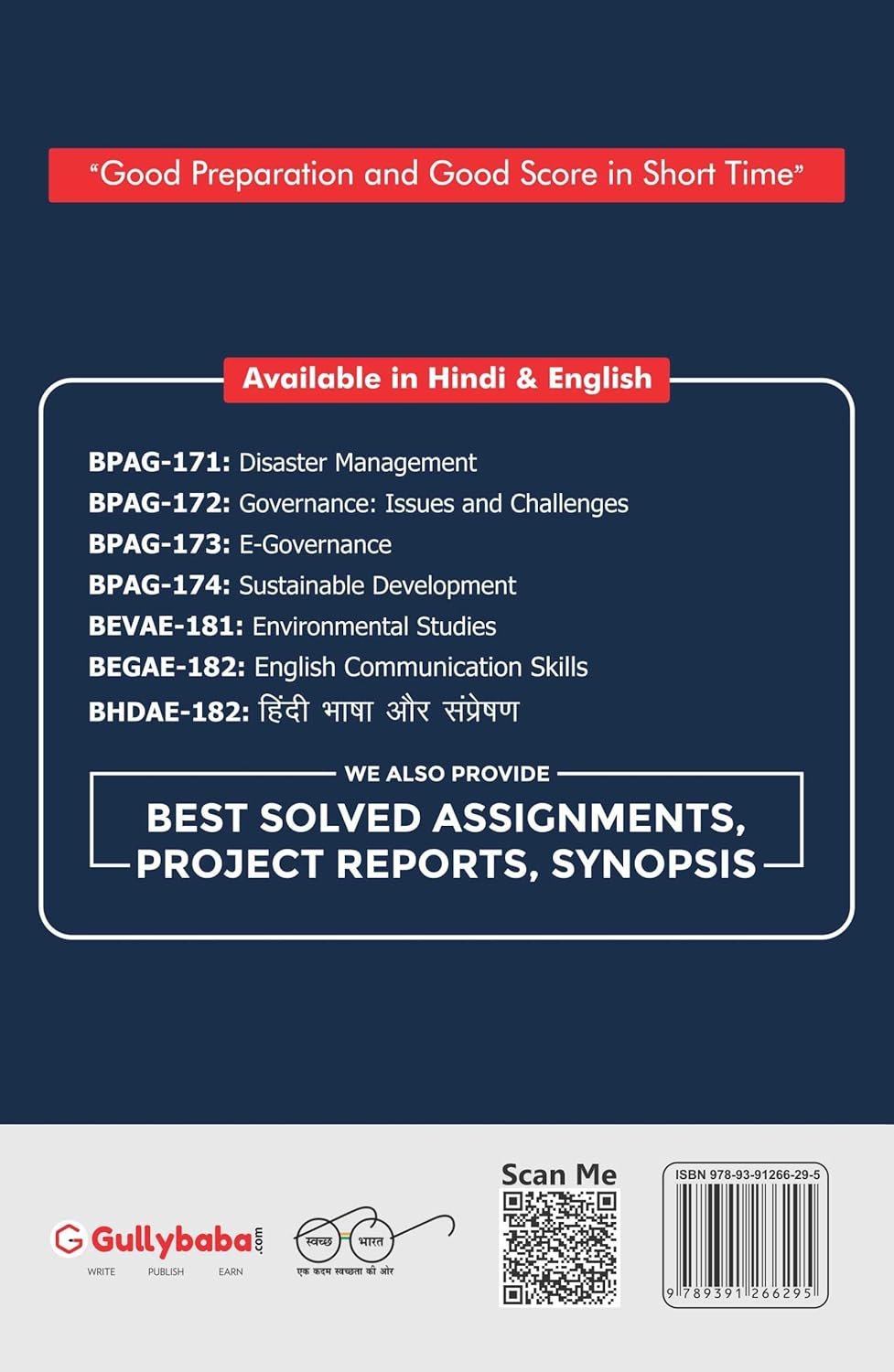 "Good Preparation and Good Score in Short Time"

Available in Hindi & English

BPAG-171: Disaster Management
BPAG-172: Governance: Issues and Challenges
BPAG-173: E-Governance
BPAG-174: Sustainable Development
BEVAE-181: Environmental Studies
BEGAE-182: English Communication Skills
BHDAE-182: हिंदी भाषा और संप्रेषण

WE ALSO PROVIDE
BEST SOLVED ASSIGNMENTS, PROJECT REPORTS, SYNOPSIS

Gullybaba.com
WRITE PUBLISH EARN

स्वच्छ भारत
एक कदम स्वच्छता की ओर

Scan Me

ISBN 978-93-91266-29-5
9 789391 266295